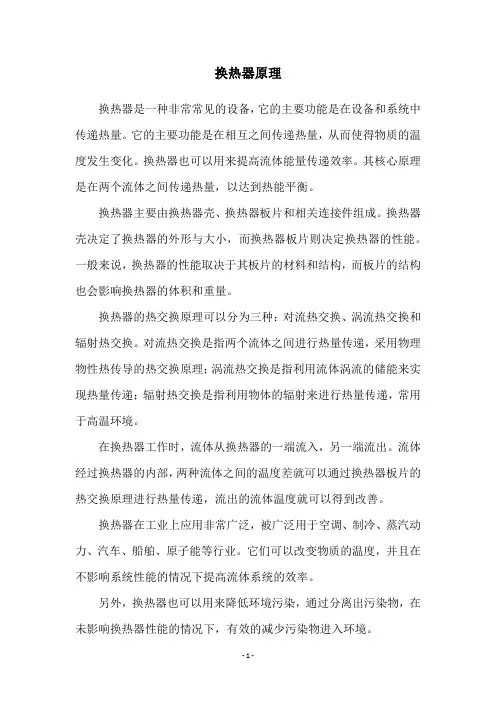 换热器原理

换热器是一种非常常见的设备，它的主要功能是在设备和系统中传递热量。它的主要功能是在相互之间传递热量，从而使得物质的温度发生变化。换热器也可以用来提高流体能量传递效率。其核心原理是在两个流体之间传递热量，以达到热能平衡。

换热器主要由换热器壳、换热器板片和相关连接件组成。换热器壳决定了换热器的外形与大小，而换热器板片则决定换热器的性能。一般来说，换热器的性能取决于其板片的材料和结构，而板片的结构也会影响换热器的体积和重量。

换热器的热交换原理可以分为三种：对流热交换、涡流热交换和辐射热交换。对流热交换是指两个流体之间进行热量传递，采用物理物性热传导的热交换原理；涡流热交换是指利用流体涡流的储能来实现热量传递；辐射热交换是指利用物体的辐射来进行热量传递，常用于高温环境。

在换热器工作时，流体从换热器的一端流入，另一端流出。流体经过换热器的内部，两种流体之间的温度差就可以通过换热器板片的热交换原理进行热量传递，流出的流体温度就可以得到改善。

换热器在工业上应用非常广泛，被广泛用于空调、制冷、蒸汽动力、汽车、船舶、原子能等行业。它们可以改变物质的温度，并且在不影响系统性能的情况下提高流体系统的效率。

另外，换热器也可以用来降低环境污染，通过分离出污染物，在未影响换热器性能的情况下，有效的减少污染物进入环境。

- 1 -